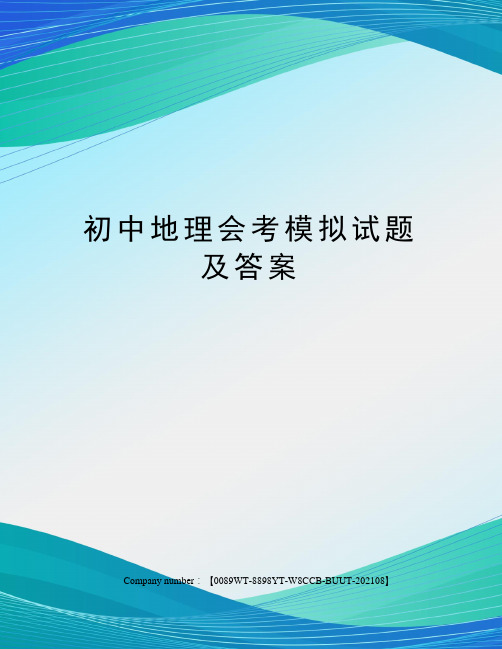 初中地理会考模拟试题及答案

Company number：【0089WT-8898YT-W8CCB-BUUT-202108】